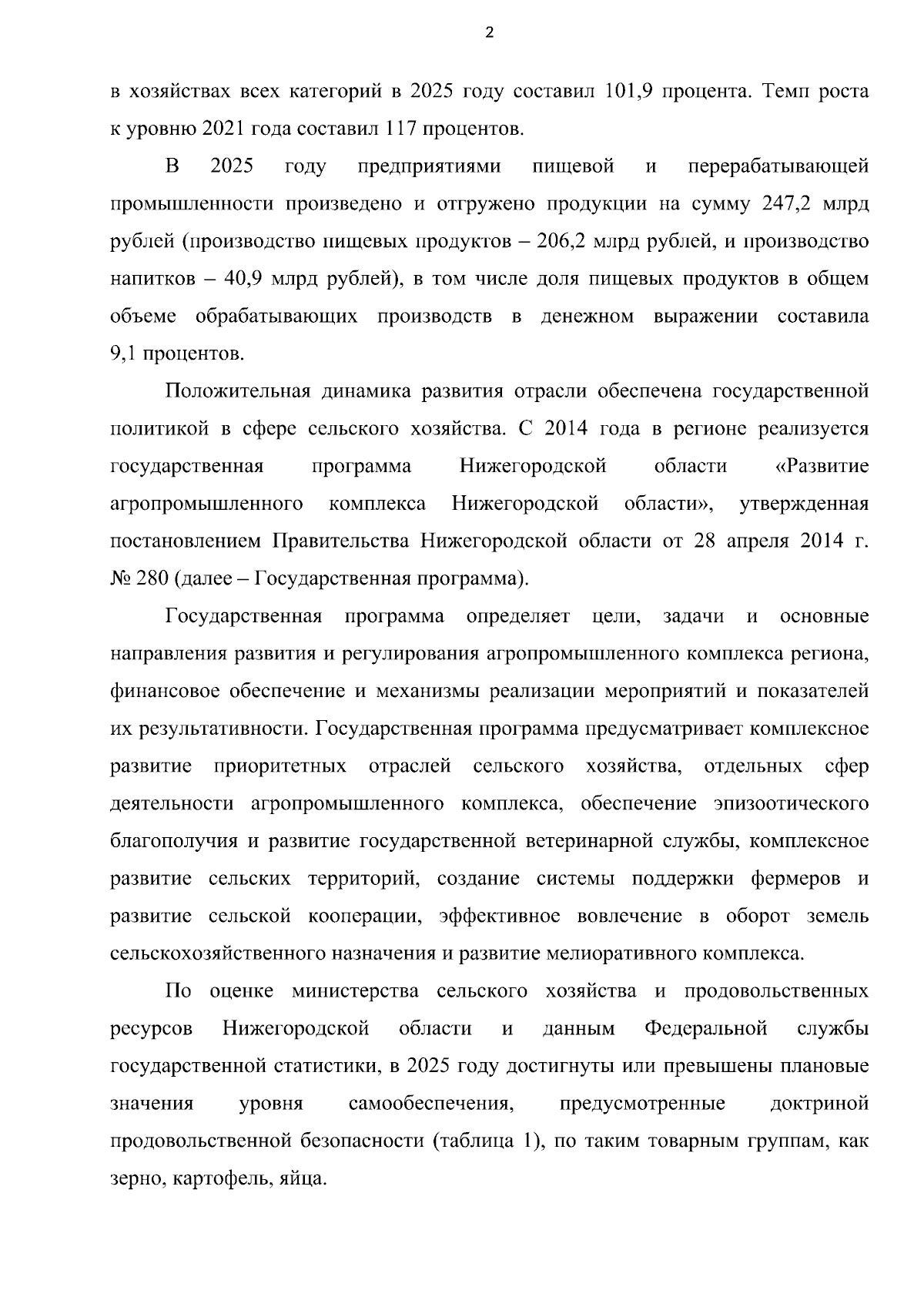 2

в хозяйствах всех категорий в 2025 году составил 101,9 процента. Темп роста к уровню 2021 года составил 117 процентов.

В 2025 году предприятиями пищевой и перерабатывающей промышленности произведено и отгружено продукции на сумму 247,2 млрд рублей (производство пищевых продуктов – 206,2 млрд рублей, и производство напитков – 40,9 млрд рублей), в том числе доля пищевых продуктов в общем объеме обрабатывающих производств в денежном выражении составила 9,1 процентов.

Положительная динамика развития отрасли обеспечена государственной политикой в сфере сельского хозяйства. С 2014 года в регионе реализуется государственная программа Нижегородской области «Развитие агропромышленного комплекса Нижегородской области», утвержденная постановлением Правительства Нижегородской области от 28 апреля 2014 г. № 280 (далее – Государственная программа).

Государственная программа определяет цели, задачи и основные направления развития и регулирования агропромышленного комплекса региона, финансовое обеспечение и механизмы реализации мероприятий и показателей их результативности. Государственная программа предусматривает комплексное развитие приоритетных отраслей сельского хозяйства, отдельных сфер деятельности агропромышленного комплекса, обеспечение эпизоотического благополучия и развитие государственной ветеринарной службы, комплексное развитие сельских территорий, создание системы поддержки фермеров и развитие сельской кооперации, эффективное вовлечение в оборот земель сельскохозяйственного назначения и развитие мелиоративного комплекса.

По оценке министерства сельского хозяйства и продовольственных ресурсов Нижегородской области и данным Федеральной службы государственной статистики, в 2025 году достигнуты или превышены плановые значения уровня самообеспечения, предусмотренные доктриной продовольственной безопасности (таблица 1), по таким товарным группам, как зерно, картофель, яйца.